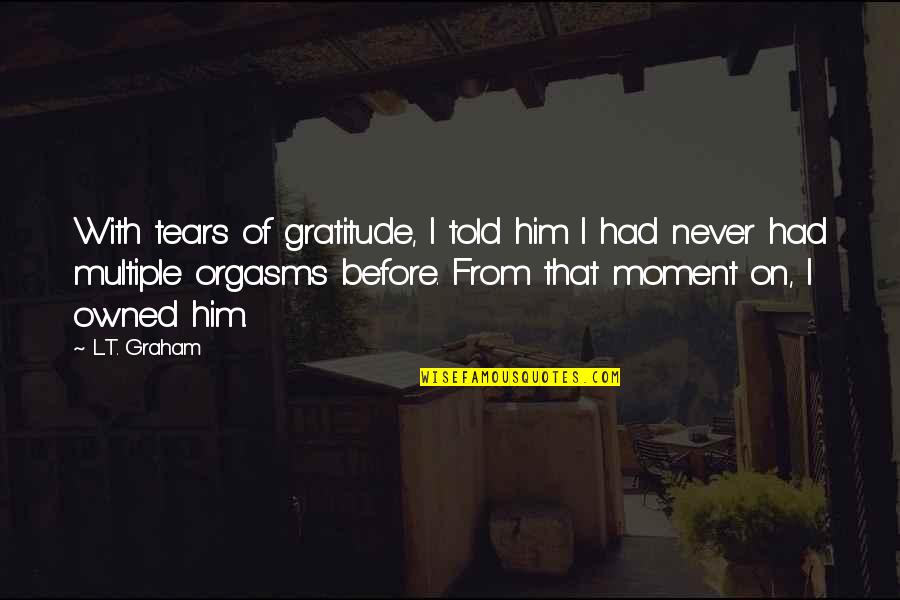 With tears of gratitude, I told him I had never had multiple orgasms before. From that moment on, I owned him.

~ L.T. Graham

WISEFAMOUSQUOTES.COM